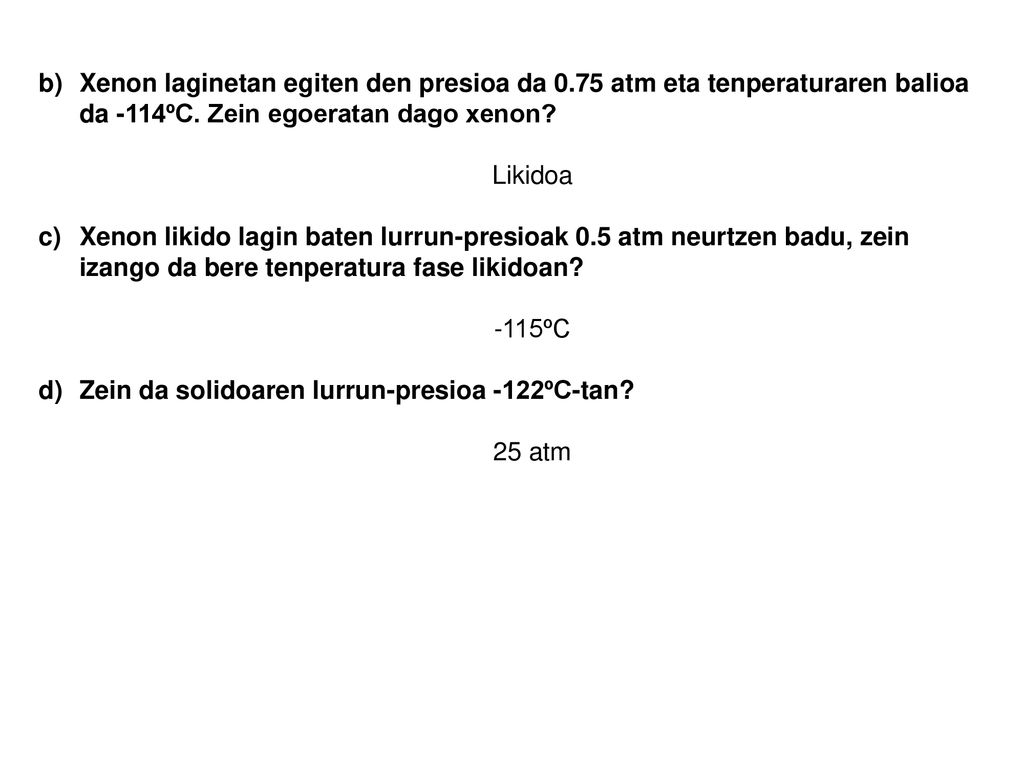 b) Xenon laginetan egiten den presioa da 0.75 atm eta tenperaturaren balioa da -114ºC. Zein egoeratan dago xenon?

Likidoa

c) Xenon likido lagin baten lurrun-presioak 0.5 atm neurtzen badu, zein izango da bere tenperatura fase likidoan?

-115ºC

d) Zein da solidoaren lurrun-presioa -122ºC-tan?

25 atm